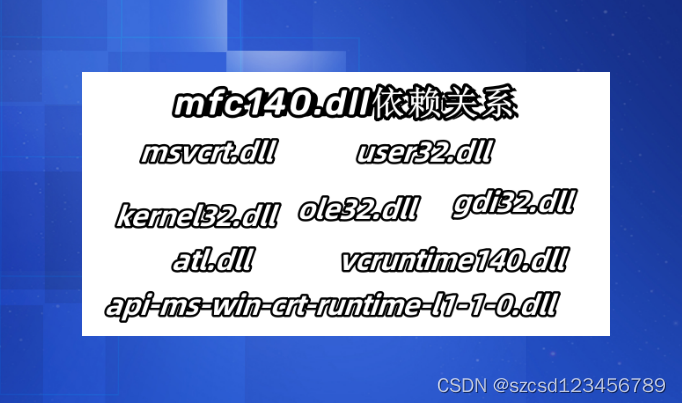 mfc140.dll依赖关系

msvcrt.dll user32.dll

kernel32.dll ole32.dll gdi32.dll

atl.dll vcruntime140.dll

api-ms-win-crt-runtime-l1-1-0.dll

CSDN @szcsd123456789